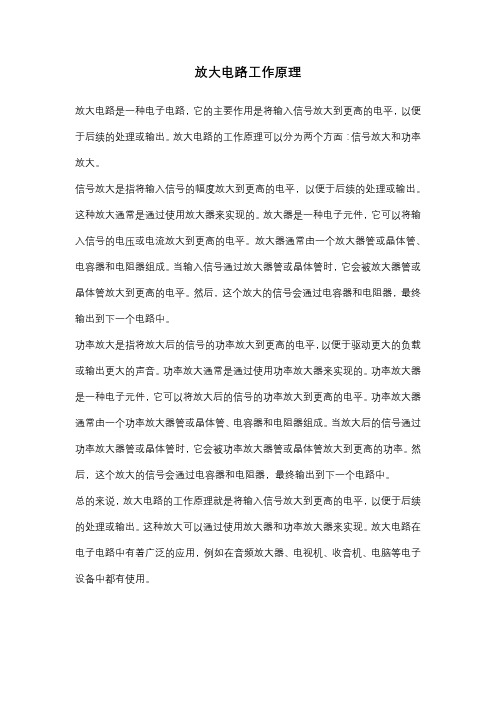 放大电路工作原理

放大电路是一种电子电路，它的主要作用是将输入信号放大到更高的电平，以便于后续的处理或输出。放大电路的工作原理可以分为两个方面：信号放大和功率放大。

信号放大是指将输入信号的幅度放大到更高的电平，以便于后续的处理或输出。这种放大通常是通过使用放大器来实现的。放大器是一种电子元件，它可以将输入信号的电压或电流放大到更高的电平。放大器通常由一个放大器管或晶体管、电容器和电阻器组成。当输入信号通过放大器管或晶体管时，它会被放大器管或晶体管放大到更高的电平。然后，这个放大的信号会通过电容器和电阻器，最终输出到下一个电路中。

功率放大是指将放大后的信号的功率放大到更高的电平，以便于驱动更大的负载或输出更大的声音。功率放大通常是通过使用功率放大器来实现的。功率放大器是一种电子元件，它可以将放大后的信号的功率放大到更高的电平。功率放大器通常由一个功率放大器管或晶体管、电容器和电阻器组成。当放大后的信号通过功率放大器管或晶体管时，它会被功率放大器管或晶体管放大到更高的功率。然后，这个放大的信号会通过电容器和电阻器，最终输出到下一个电路中。

总的来说，放大电路的工作原理就是将输入信号放大到更高的电平，以便于后续的处理或输出。这种放大可以通过使用放大器和功率放大器来实现。放大电路在电子电路中有着广泛的应用，例如在音频放大器、电视机、收音机、电脑等电子设备中都有使用。